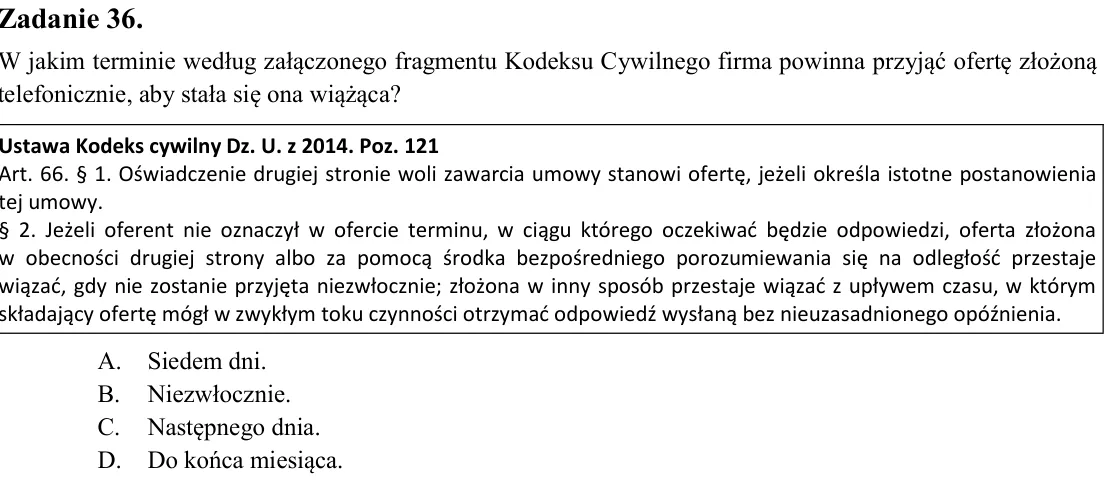 Zadanie 36.

W jakim terminie według załączonego fragmentu Kodeksu Cywilnego firma powinna przyjąć ofertę złożoną telefonicznie, aby stała się ona wiążąca?

Ustawa Kodeks cywilny Dz. U. z 2014. Poz. 121

Art. 66. § 1. Oświadczenie drugiej stronie woli zawarcia umowy stanowi ofertę, jeżeli określa istotne postanowienia tej umowy.

§ 2. Jeżeli oferent nie oznaczył w ofercie terminu, w ciągu którego oczekiwać będzie odpowiedzi, oferta złożona w obecności drugiej strony albo za pomocą środka bezpośredniego porozumiewania się na odległość przestaje wiązać, gdy nie zostanie przyjęta niezwłocznie; złożona w inny sposób przestaje wiązać z upływem czasu, w którym składający ofertę mógł w zwykłym toku czynności otrzymać odpowiedź wysłaną bez nieuzasadnionego opóźnienia.

A. Siedem dni.
B. Niezwłocznie.
C. Następnego dnia.
D. Do końca miesiąca.